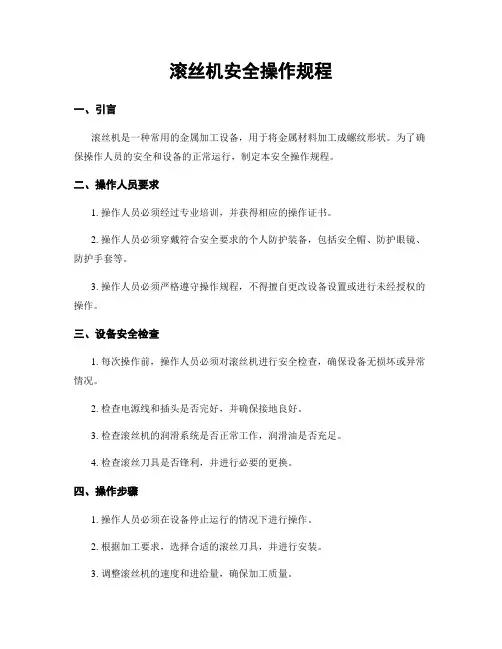 滚丝机安全操作规程

一、引言

滚丝机是一种常用的金属加工设备，用于将金属材料加工成螺纹形状。为了确保操作人员的安全和设备的正常运行，制定本安全操作规程。

二、操作人员要求

1. 操作人员必须经过专业培训，并获得相应的操作证书。

2. 操作人员必须穿戴符合安全要求的个人防护装备，包括安全帽、防护眼镜、防护手套等。

3. 操作人员必须严格遵守操作规程，不得擅自更改设备设置或进行未经授权的操作。

三、设备安全检查

1. 每次操作前，操作人员必须对滚丝机进行安全检查，确保设备无损坏或异常情况。

2. 检查电源线和插头是否完好，并确保接地良好。

3. 检查滚丝机的润滑系统是否正常工作，润滑油是否充足。

4. 检查滚丝刀具是否锋利，并进行必要的更换。

四、操作步骤

1. 操作人员必须在设备停止运行的情况下进行操作。

2. 根据加工要求，选择合适的滚丝刀具，并进行安装。

3. 调整滚丝机的速度和进给量，确保加工质量。